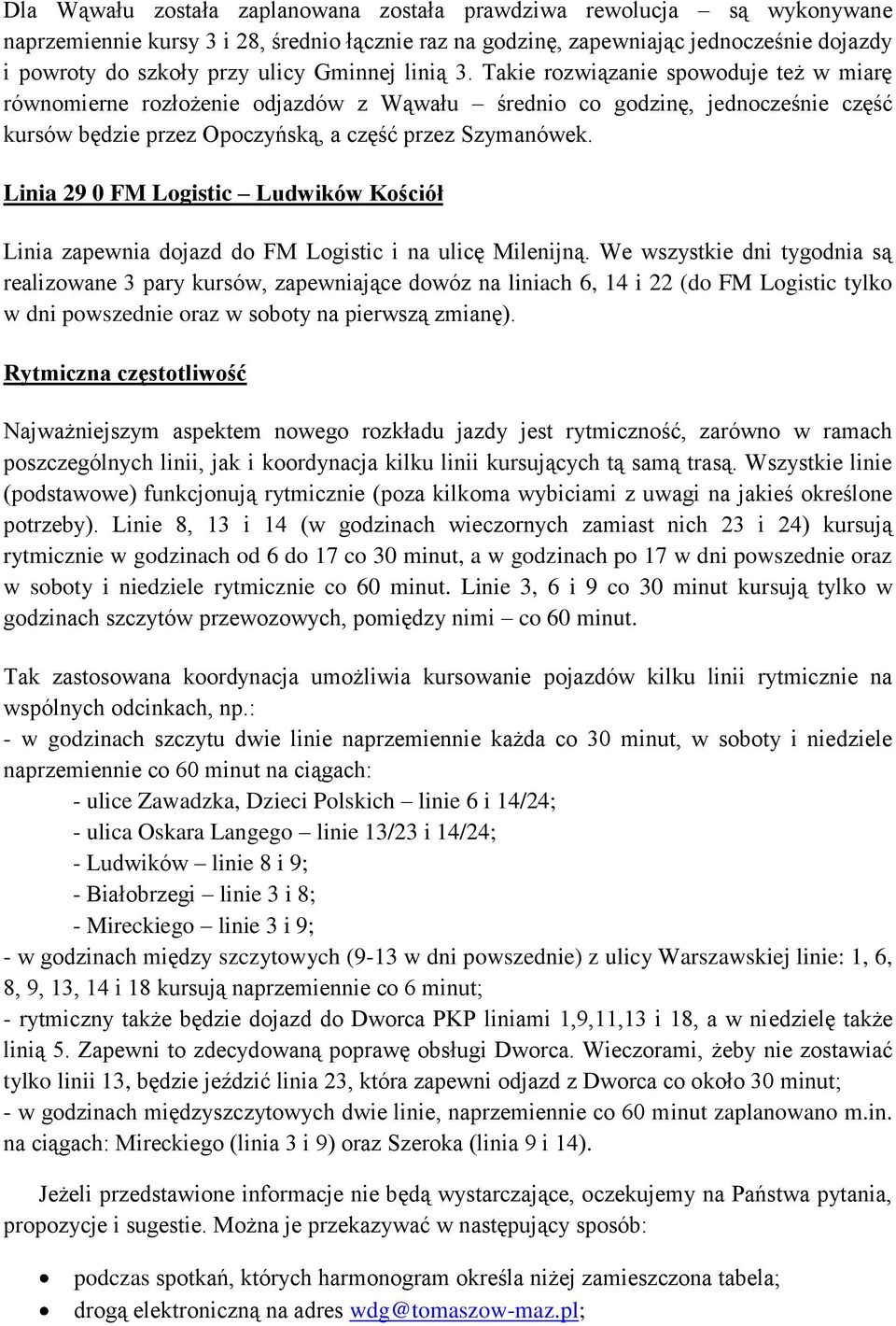 Dla Wąwału została zaplanowana została prawdziwa rewolucja – są wykonywane naprzemiennie kursy 3 i 28, średnio łącznie raz na godzinę, zapewniając jednocześnie dojazdy i powroty do szkoły przy ulicy Gminnej linią 3. Takie rozwiązanie spowoduje też w miarę równomierne rozłożenie odjazdów z Wąwału – średnio co godzinę, jednocześnie część kursów będzie przez Opoczyńską, a część przez Szymanówek.

Linia 29 0 FM Logistic – Ludwików Kościół

Linia zapewnia dojazd do FM Logistic i na ulicę Milenijną. We wszystkie dni tygodnia są realizowane 3 pary kursów, zapewniające dowóz na liniach 6, 14 i 22 (do FM Logistic tylko w dni powszednie oraz w soboty na pierwszą zmianę).

Rytmiczna częstotliwość

Najważniejszym aspektem nowego rozkładu jazdy jest rytmiczność, zarówno w ramach poszczególnych linii, jak i koordynacja kilku linii kursujących tą samą trasą. Wszystkie linie (podstawowe) funkcjonują rytmicznie (poza kilkoma wybiciami z uwagi na jakieś określone potrzeby). Linie 8, 13 i 14 (w godzinach wieczornych zamiast nich 23 i 24) kursują rytmicznie w godzinach od 6 do 17 co 30 minut, a w godzinach po 17 w dni powszednie oraz w soboty i niedziele rytmicznie co 60 minut. Linie 3, 6 i 9 co 30 minut kursują tylko w godzinach szczytów przewozowych, pomiędzy nimi – co 60 minut.

Tak zastosowana koordynacja umożliwia kursowanie pojazdów kilku linii rytmicznie na wspólnych odcinkach, np.:
- w godzinach szczytu dwie linie naprzemiennie każda co 30 minut, w soboty i niedziele naprzemiennie co 60 minut na ciągach:
- ulice Zawadzka, Dzieci Polskich – linie 6 i 14/24;
- ulica Oskara Langego – linie 13/23 i 14/24;
- Ludwików – linie 8 i 9;
- Białobrzegi – linie 3 i 8;
- Mireckiego – linie 3 i 9;
- w godzinach między szczytowych (9-13 w dni powszednie) z ulicy Warszawskiej linie: 1, 6, 8, 9, 13, 14 i 18 kursują naprzemiennie co 6 minut;
- rytmiczny także będzie dojazd do Dworca PKP liniami 1,9,11,13 i 18, a w niedzielę także linią 5. Zapewni to zdecydowaną poprawę obsługi Dworca. Wieczorami, żeby nie zostawiać tylko linii 13, będzie jeździć linia 23, która zapewni odjazd z Dworca co około 30 minut;
- w godzinach międzyszczytowych dwie linie, naprzemiennie co 60 minut zaplanowano m.in. na ciągach: Mireckiego (linia 3 i 9) oraz Szeroka (linia 9 i 14).

Jeżeli przedstawione informacje nie będą wystarczające, oczekujemy na Państwa pytania, propozycje i sugestie. Można je przekazywać w następujący sposób:

• podczas spotkań, których harmonogram określa niżej zamieszczona tabela;
• drogą elektroniczną na adres wdg@tomaszow-maz.pl;